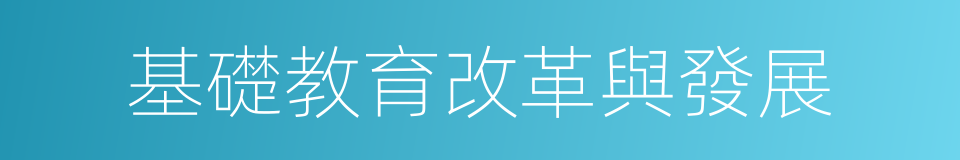 基礎教育改革與發展